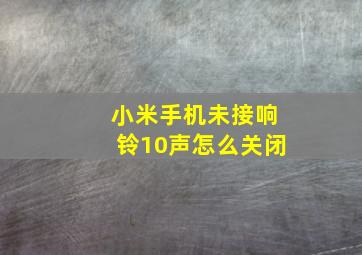 小米手机未接响铃10声怎么关闭